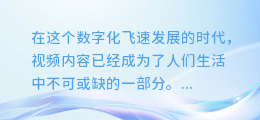 在这个数字化飞速发展的时代，视频内容已经成为了人们生活中不可或缺的一部分。...